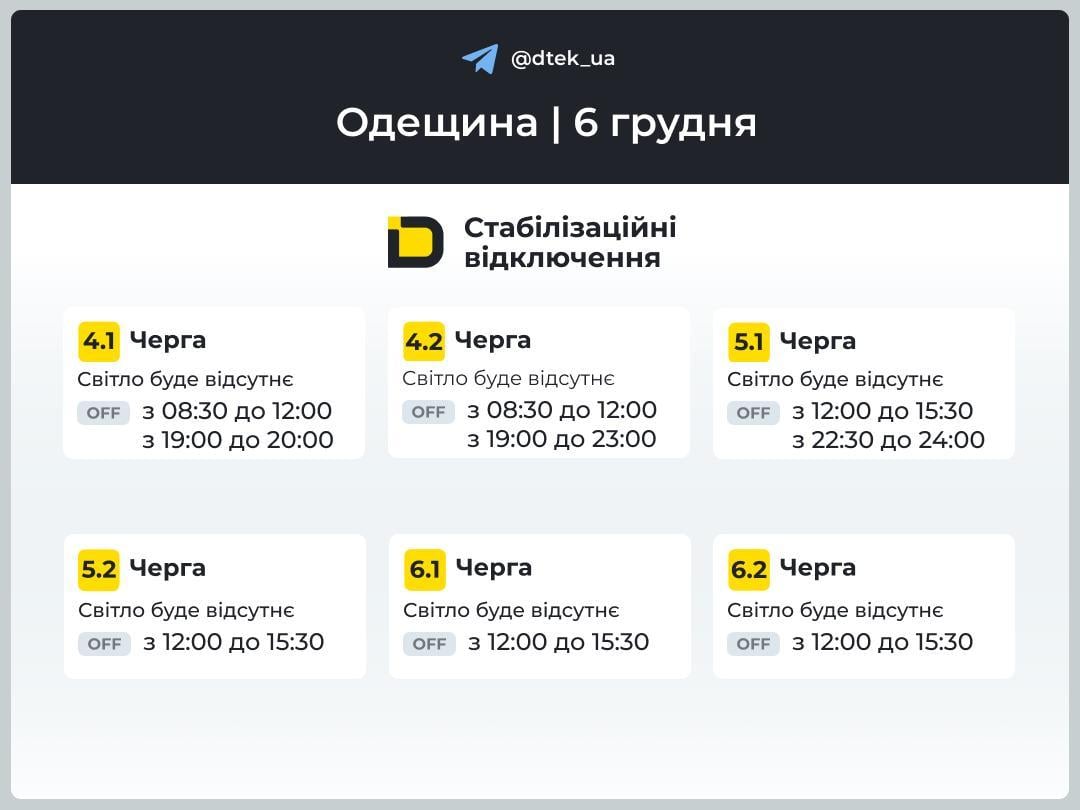 @dtek_ua

Одещина | 6 грудня

Стабілізаційні відключення

4.1 Черга
Світло буде відсутнє
OFF з 08:30 до 12:00
з 19:00 до 20:00

4.2 Черга
Світло буде відсутнє
OFF з 08:30 до 12:00
з 19:00 до 23:00

5.1 Черга
Світло буде відсутнє
OFF з 12:00 до 15:30
з 22:30 до 24:00

5.2 Черга
Світло буде відсутнє
OFF з 12:00 до 15:30

6.1 Черга
Світло буде відсутнє
OFF з 12:00 до 15:30

6.2 Черга
Світло буде відсутнє
OFF з 12:00 до 15:30